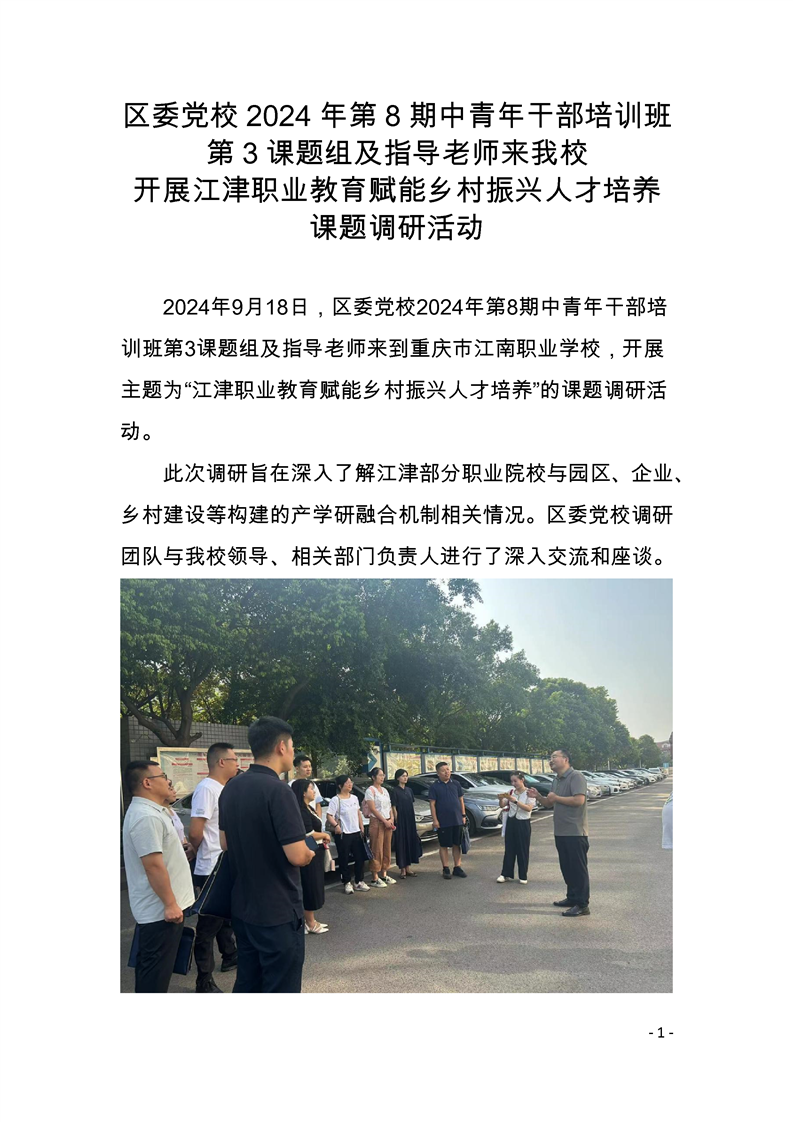 区委党校 2024 年第 8 期中青年干部培训班
第 3 课题组及指导老师来我校
开展江津职业教育赋能乡村振兴人才培养
课题调研活动

2024年9月18日，区委党校2024年第8期中青年干部培训班第3课题组及指导老师来到重庆市江南职业学校，开展主题为“江津职业教育赋能乡村振兴人才培养”的课题调研活动。

此次调研旨在深入了解江津部分职业院校与园区、企业、乡村建设等构建的产学研融合机制相关情况。区委党校调研团队与我校领导、相关部门负责人进行了深入交流和座谈。

- 1 -